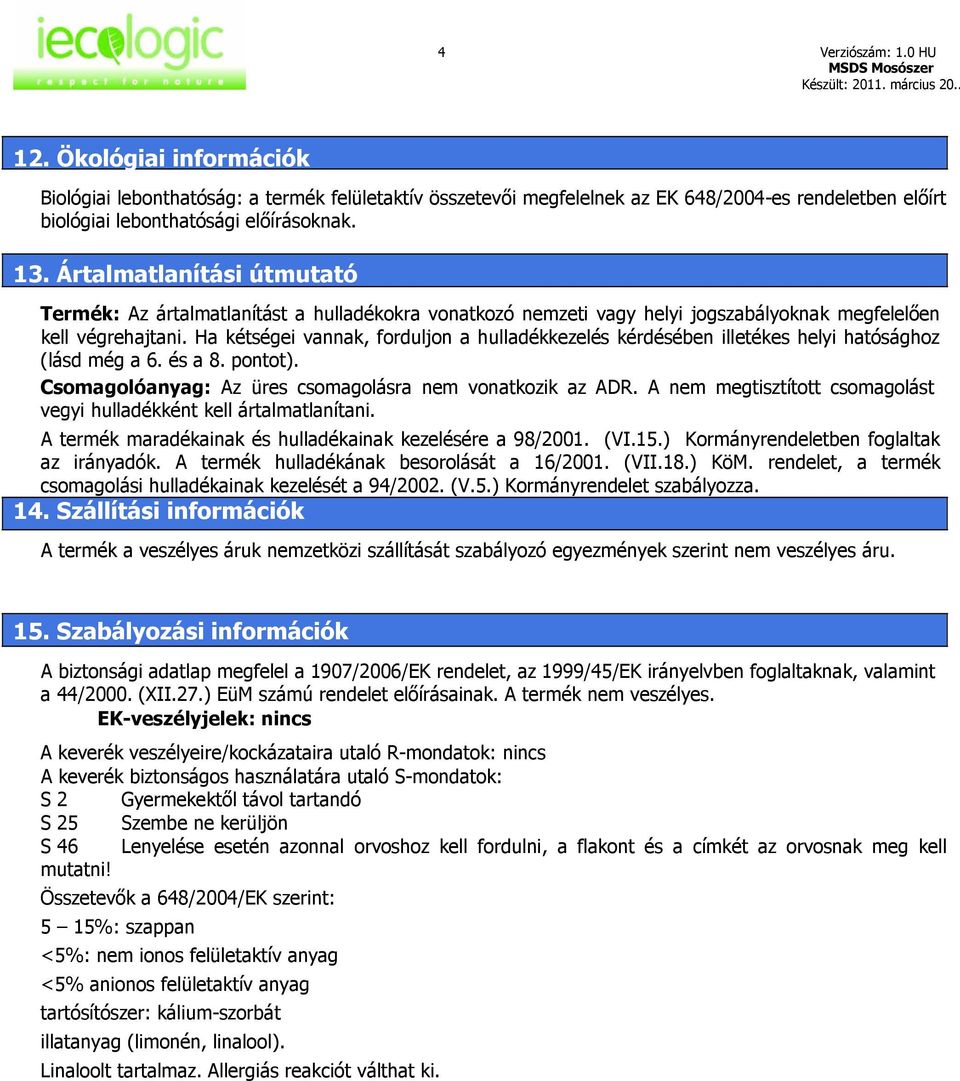 iecologic
respect for nature

4

Verziószám: 1.0 HU
MSDS Mosószer
Készült: 2011. március 20..

12. Ökológiai információk

Biológiai lebonthatóság: a termék felületaktív összetevői megfelelnek az EK 648/2004-es rendeletben előírt biológiai lebonthatósági előírásoknak.

13. Ártalmatlanítási útmutató

Termék: Az ártalmatlanítást a hulladékokra vonatkozó nemzeti vagy helyi jogszabályoknak megfelelően kell végrehajtani. Ha kétségei vannak, forduljon a hulladékkezelés kérdésében illetékes helyi hatósághoz (lásd még a 6. és a 8. pontot).

Csomagolóanyag: Az üres csomagolásra nem vonatkozik az ADR. A nem megtisztított csomagolást vegyi hulladékként kell ártalmatlanítani.

A termék maradékainak és hulladékainak kezelésére a 98/2001. (VI.15.) Kormányrendeletben foglaltak az irányadók. A termék hulladékának besorolását a 16/2001. (VII.18.) KöM. rendelet, a termék csomagolási hulladékainak kezelését a 94/2002. (V.5.) Kormányrendelet szabályozza.

14. Szállítási információk

A termék a veszélyes áruk nemzetközi szállítását szabályozó egyezmények szerint nem veszélyes áru.

15. Szabályozási információk

A biztonsági adatlap megfelel a 1907/2006/EK rendelet, az 1999/45/EK irányelvben foglaltaknak, valamint a 44/2000. (XII.27.) EüM számú rendelet előírásainak. A termék nem veszélyes.

EK-veszélyjelek: nincs

A keverék veszélyeire/kockázataira utaló R-mondatok: nincs
A keverék biztonságos használatára utaló S-mondatok:
S 2 Gyermekektől távol tartandó
S 25 Szembe ne kerüljön
S 46 Lenyelése esetén azonnal orvoshoz kell fordulni, a flakont és a címkét az orvosnak meg kell mutatni!

Összetevők a 648/2004/EK szerint:
5 – 15%: szappan
<5%: nem ionos felületaktív anyag
<5% anionos felületaktív anyag
tartósítószer: kálium-szorbát
illatanyag (limonén, linalool).
Linaloolt tartalmaz. Allergiás reakciót válthat ki.